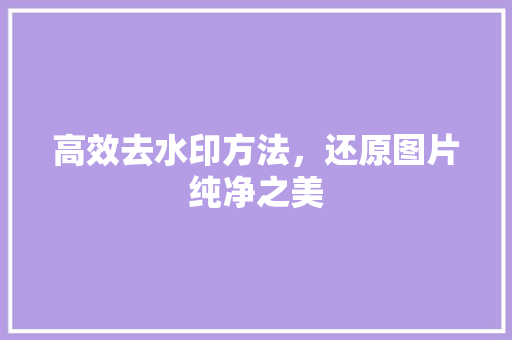 高效去水印方法，还原图片纯净之美